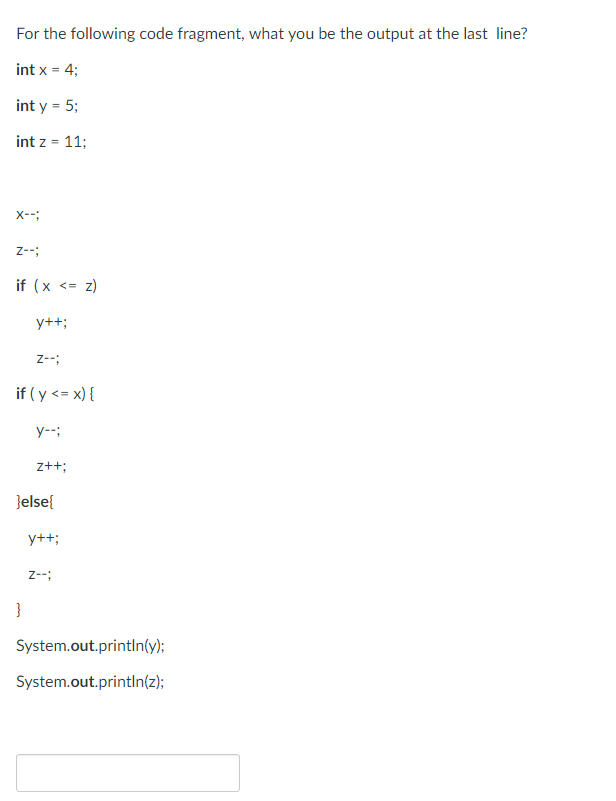 For the following code fragment, what you be the output at the last line?

int x = 4;

int y = 5;

int z = 11;

x--;

z--;

if ( x <= z)

y++;

z--;

if ( y <= x) {

y--;

z++;

}else{

y++;

z--;

}

System.out.println(y);

System.out.println(z);